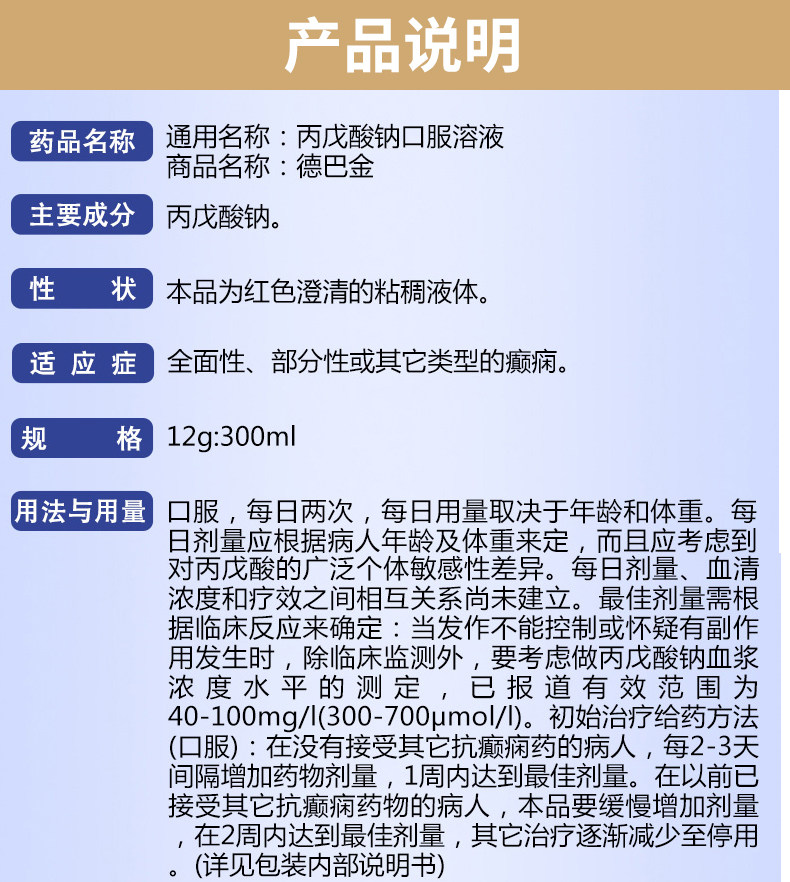 产品说明

药品名称
通用名称：丙戊酸钠口服溶液
商品名称：德巴金

主要成分
丙戊酸钠。

性 状
本品为红色澄清的粘稠液体。

适应症
全面性、部分性或其它类型的癫痫。

规 格
12g:300ml

用法与用量
口服，每日两次，每日用量取决于年龄和体重。每日剂量应根据病人年龄及体重来定，而且应考虑到对丙戊酸的广泛个体敏感性差异。每日剂量、血清浓度和疗效之间相互关系尚未建立。最佳剂量需根据临床反应来确定：当发作不能控制或怀疑有副作用发生时，除临床监测外，要考虑做丙戊酸钠血浆浓度水平的测定，已报道有效范围为40-100mg/l(300-700μmol/l)。初始治疗给药方法(口服)：在没有接受其它抗癫痫药的病人，每2-3天间隔增加药物剂量，1周内达到最佳剂量。在以前已接受其它抗癫痫药物的病人，本品要缓慢增加剂量，在2周内达到最佳剂量，其它治疗逐渐减少至停用。(详见包装内部说明书)